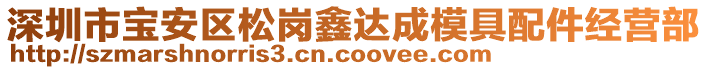 深圳市宝安区松岗鑫达成模具配件经营部
http://szmarshnorris3.cn.coovee.com